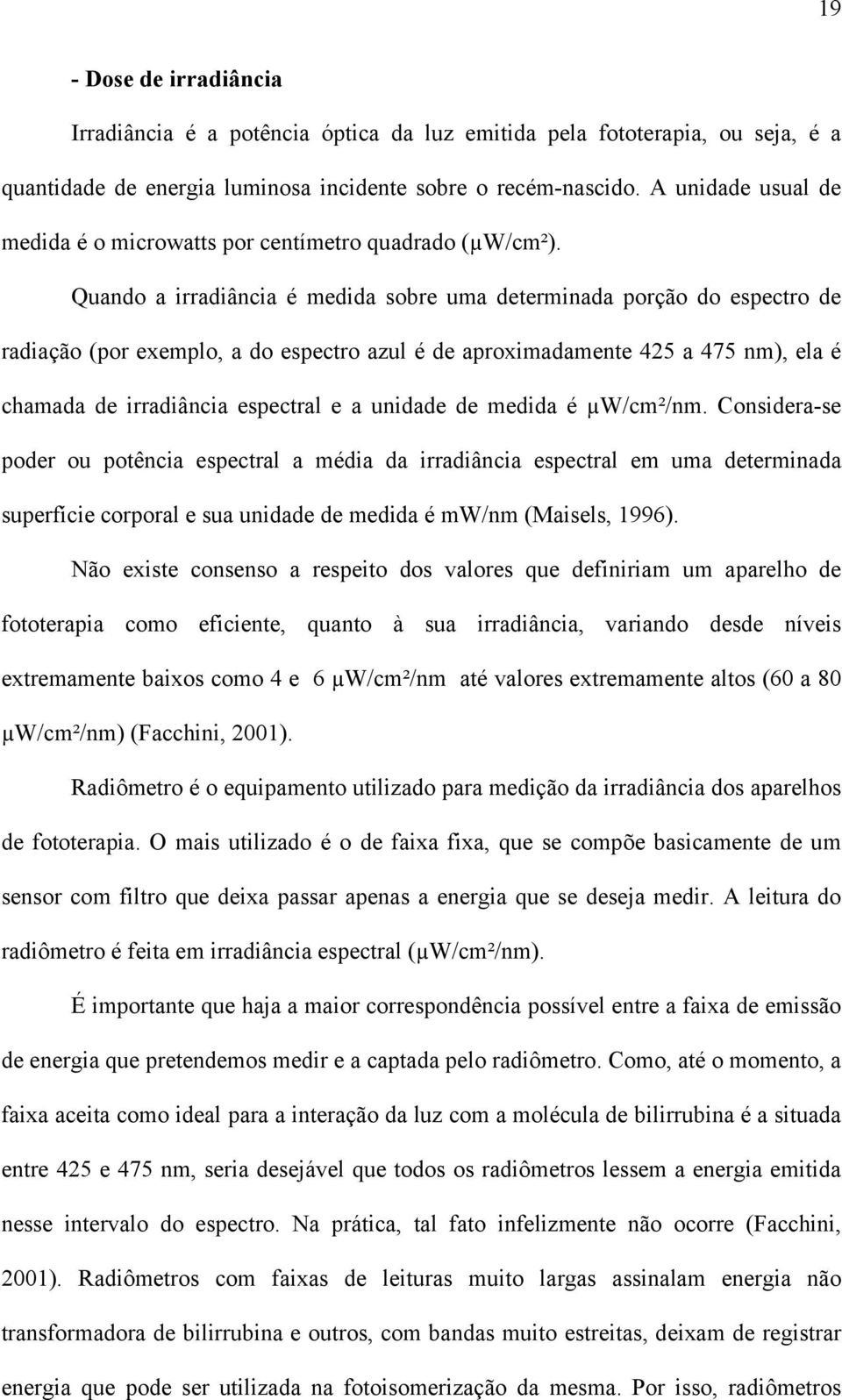 19

- Dose de irradiância

Irradiância é a potência óptica da luz emitida pela fototerapia, ou seja, é a quantidade de energia luminosa incidente sobre o recém-nascido. A unidade usual de medida é o microwatts por centímetro quadrado (μW/cm²).

Quando a irradiância é medida sobre uma determinada porção do espectro de radiação (por exemplo, a do espectro azul é de aproximadamente 425 a 475 nm), ela é chamada de irradiância espectral e a unidade de medida é μW/cm²/nm. Considera-se poder ou potência espectral a média da irradiância espectral em uma determinada superfície corporal e sua unidade de medida é mW/nm (Maisels, 1996).

Não existe consenso a respeito dos valores que definiriam um aparelho de fototerapia como eficiente, quanto à sua irradiância, variando desde níveis extremamente baixos como 4 e 6 μW/cm²/nm até valores extremamente altos (60 a 80 μW/cm²/nm) (Facchini, 2001).

Radiômetro é o equipamento utilizado para medição da irradiância dos aparelhos de fototerapia. O mais utilizado é o de faixa fixa, que se compõe basicamente de um sensor com filtro que deixa passar apenas a energia que se deseja medir. A leitura do radiômetro é feita em irradiância espectral (μW/cm²/nm).

É importante que haja a maior correspondência possível entre a faixa de emissão de energia que pretendemos medir e a captada pelo radiômetro. Como, até o momento, a faixa aceita como ideal para a interação da luz com a molécula de bilirrubina é a situada entre 425 e 475 nm, seria desejável que todos os radiômetros lessem a energia emitida nesse intervalo do espectro. Na prática, tal fato infelizmente não ocorre (Facchini, 2001). Radiômetros com faixas de leituras muito largas assinalam energia não transformadora de bilirrubina e outros, com bandas muito estreitas, deixam de registrar energia que pode ser utilizada na fotoisomerização da mesma. Por isso, radiômetros